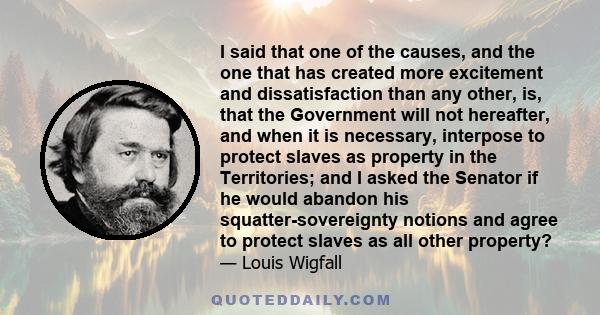 I said that one of the causes, and the one that has created more excitement and dissatisfaction than any other, is, that the Government will not hereafter, and when it is necessary, interpose to protect slaves as property in the Territories; and I asked the Senator if he would abandon his squatter-sovereignty notions and agree to protect slaves as all other property?
— Louis Wigfall

QUOTEDDAILY.COM